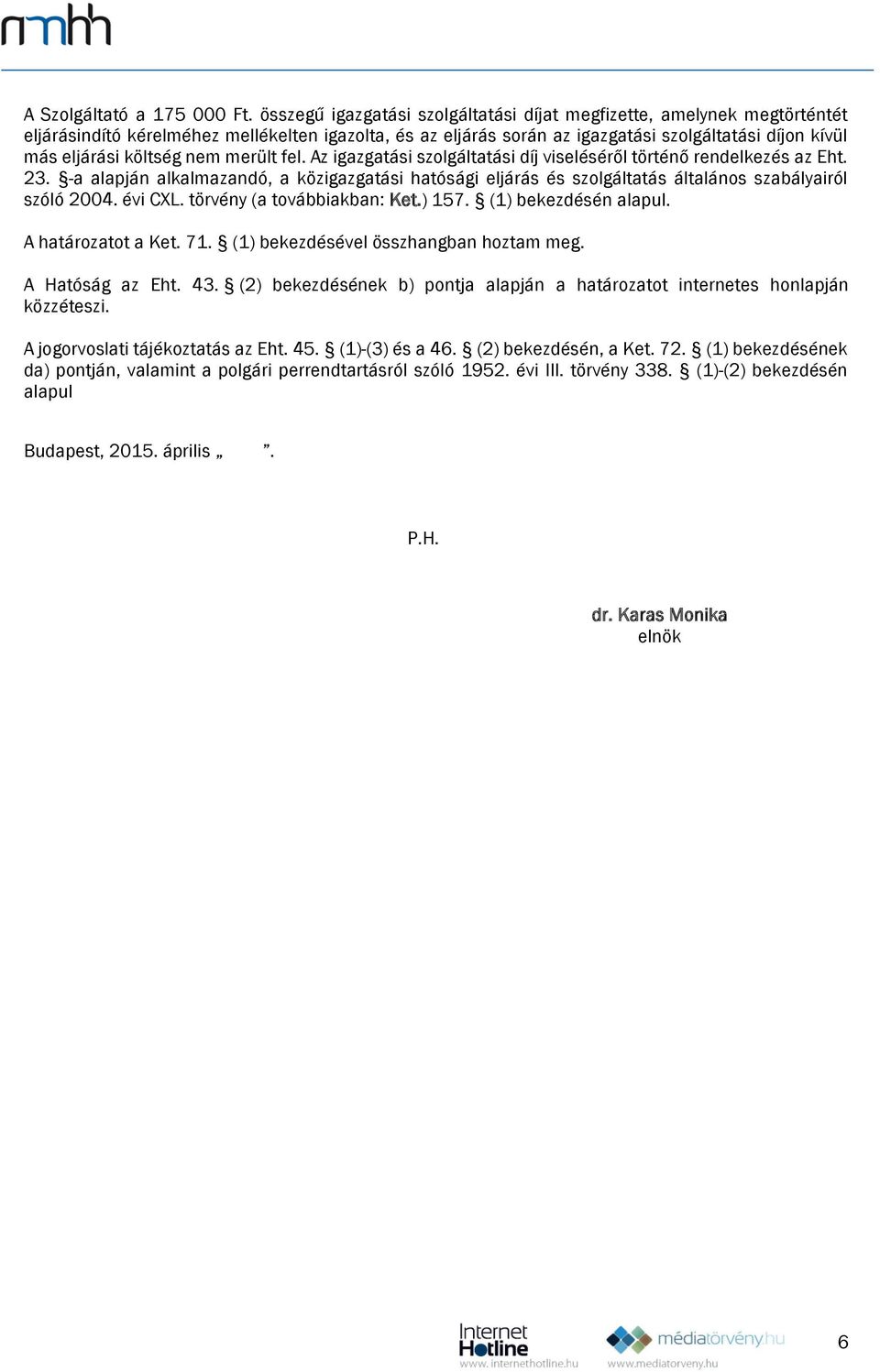 nmhh

A Szolgáltató a 175 000 Ft. összegű igazgatási szolgáltatási díjat megfizette, amelynek megtörténtét eljárásindító kérelméhez mellékelten igazolta, és az eljárás során az igazgatási szolgáltatási díjon kívül más eljárási költség nem merült fel. Az igazgatási szolgáltatási díj viseléséről történő rendelkezés az Eht. 23. §-a alapján alkalmazandó, a közigazgatási hatósági eljárás és szolgáltatás általános szabályairól szóló 2004. évi CXL. törvény (a továbbiakban: Ket.) 157. § (1) bekezdésén alapul.

A határozatot a Ket. 71. § (1) bekezdésével összhangban hoztam meg.

A Hatóság az Eht. 43. § (2) bekezdésének b) pontja alapján a határozatot internetes honlapján közzéteszi.

A jogorvoslati tájékoztatás az Eht. 45. § (1)-(3) és a 46. § (2) bekezdésén, a Ket. 72. § (1) bekezdésének da) pontján, valamint a polgári perrendtartásról szóló 1952. évi III. törvény 338. § (1)-(2) bekezdésén alapul

Budapest, 2015. április „ ”.

P.H.

dr. Karas Monika
elnök

Internet Hotline
www.internethotline.hu
médiatörvény.hu
www.mediatorveny.hu
6